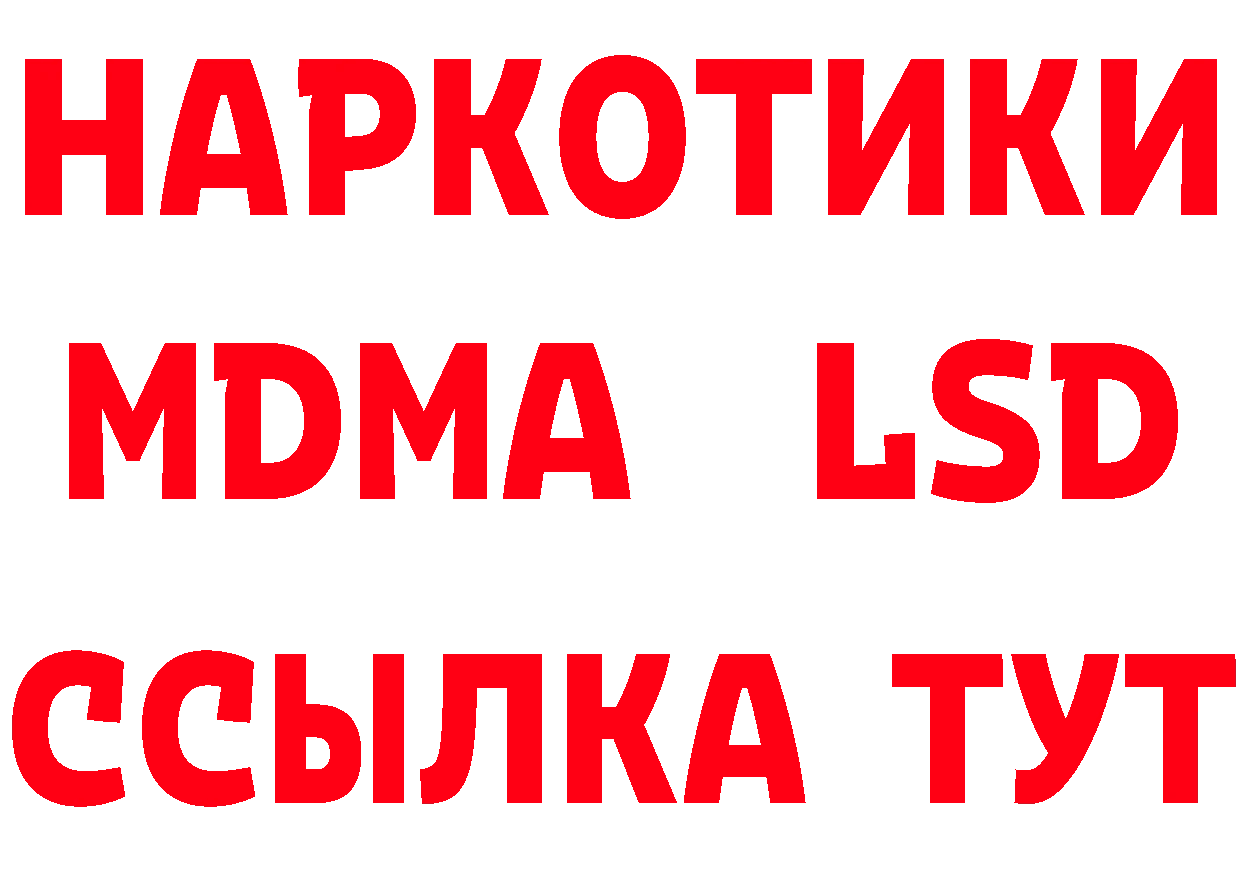 НАРКОТИКИ
MDMA LSD
ССЫЛКА ТУТ